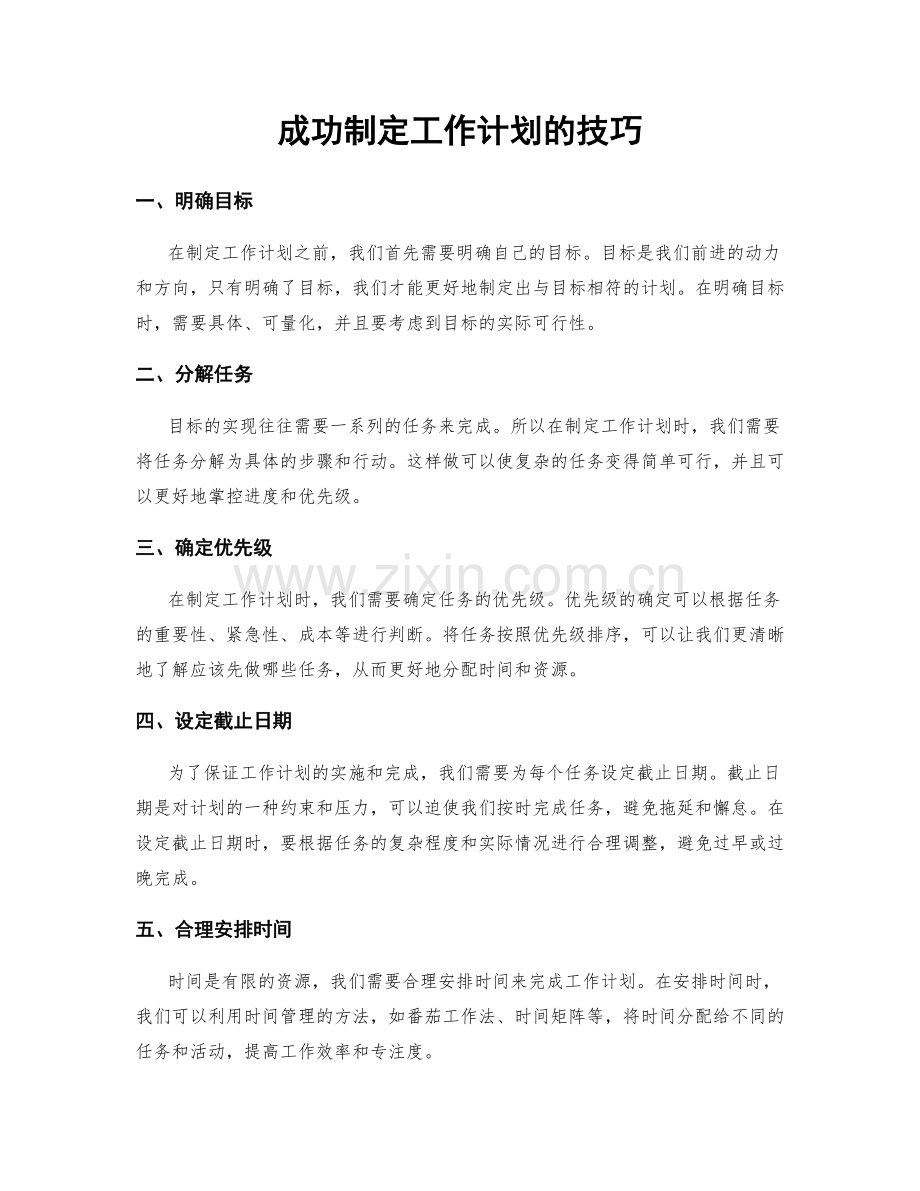 成功制定工作计划的技巧

一、明确目标

在制定工作计划之前，我们首先需要明确自己的目标。目标是我们前进的动力和方向，只有明确了目标，我们才能更好地制定出与目标相符的计划。在明确目标时，需要具体、可量化，并且要考虑到目标的实际可行性。

二、分解任务

目标的实现往往需要一系列的任务来完成。所以在制定工作计划时，我们需要将任务分解为具体的步骤和行动。这样做可以使复杂的任务变得简单可行，并且可以更好地掌控进度和优先级。

三、确定优先级

在制定工作计划时，我们需要确定任务的优先级。优先级的确定可以根据任务的重要性、紧急性、成本等进行判断。将任务按照优先级排序，可以让我们更清晰地了解应该先做哪些任务，从而更好地分配时间和资源。

四、设定截止日期

为了保证工作计划的实施和完成，我们需要为每个任务设定截止日期。截止日期是对计划的一种约束和压力，可以迫使我们按时完成任务，避免拖延和懈怠。在设定截止日期时，要根据任务的复杂程度和实际情况进行合理调整，避免过早或过晚完成。

五、合理安排时间

时间是有限的资源，我们需要合理安排时间来完成工作计划。在安排时间时，我们可以利用时间管理的方法，如番茄工作法、时间矩阵等，将时间分配给不同的任务和活动，提高工作效率和专注度。

www.zixin.com.cn